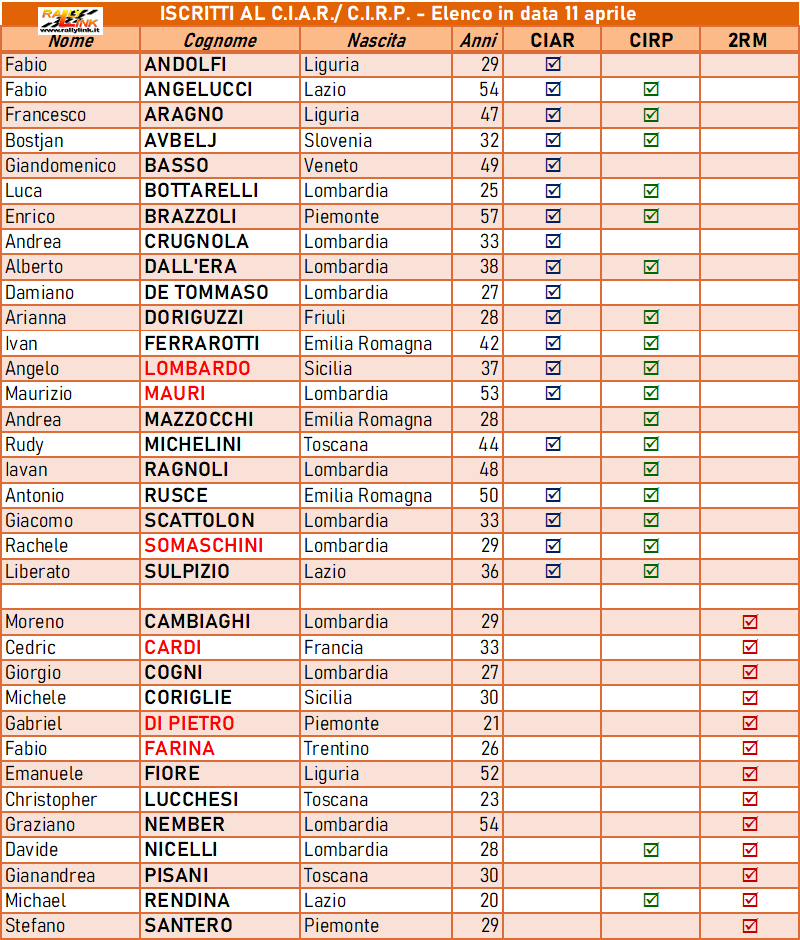 RALLY LINK www.rallylink.it

ISCRITTI AL C.I.A.R./ C.I.R.P. - Elenco in data 11 aprile

| Nome | Cognome | Nascita | Anni | CIAR | CIRP | 2RM |
|---|---|---|---|---|---|---|
| Fabio | ANDOLFI | Liguria | 29 | ☑ | | |
| Fabio | ANGELUCCI | Lazio | 54 | ☑ | ☑ | |
| Francesco | ARAGNO | Liguria | 47 | ☑ | ☑ | |
| Bostjan | AVBELJ | Slovenia | 32 | ☑ | ☑ | |
| Giandomenico | BASSO | Veneto | 49 | ☑ | | |
| Luca | BOTTARELLI | Lombardia | 25 | ☑ | ☑ | |
| Enrico | BRAZZOLI | Piemonte | 57 | ☑ | ☑ | |
| Andrea | CRUGNOLA | Lombardia | 33 | ☑ | | |
| Alberto | DALL'ERA | Lombardia | 38 | ☑ | ☑ | |
| Damiano | DE TOMMASO | Lombardia | 27 | ☑ | | |
| Arianna | DORIGUZZI | Friuli | 28 | ☑ | ☑ | |
| Ivan | FERRAROTTI | Emilia Romagna | 42 | ☑ | ☑ | |
| Angelo | LOMBARDO | Sicilia | 37 | ☑ | ☑ | |
| Maurizio | MAURI | Lombardia | 53 | ☑ | ☑ | |
| Andrea | MAZZOCCHI | Emilia Romagna | 28 | | ☑ | |
| Rudy | MICHELINI | Toscana | 44 | ☑ | ☑ | |
| Iavan | RAGNOLI | Lombardia | 48 | | ☑ | |
| Antonio | RUSCE | Emilia Romagna | 50 | ☑ | ☑ | |
| Giacomo | SCATTOLON | Lombardia | 33 | ☑ | ☑ | |
| Rachele | SOMASCHINI | Lombardia | 29 | ☑ | ☑ | |
| Liberato | SULPIZIO | Lazio | 36 | ☑ | ☑ | |
| | | | | | | |
| Moreno | CAMBIAGHI | Lombardia | 29 | | | ☑ |
| Cedric | CARDI | Francia | 33 | | | ☑ |
| Giorgio | COGNI | Lombardia | 27 | | | ☑ |
| Michele | CORIGLIE | Sicilia | 30 | | | ☑ |
| Gabriel | DI PIETRO | Piemonte | 21 | | | ☑ |
| Fabio | FARINA | Trentino | 26 | | | ☑ |
| Emanuele | FIORE | Liguria | 52 | | | ☑ |
| Christopher | LUCCHESI | Toscana | 23 | | | ☑ |
| Graziano | NEMBER | Lombardia | 54 | | | ☑ |
| Davide | NICELLI | Lombardia | 28 | | ☑ | ☑ |
| Gianandrea | PISANI | Toscana | 30 | | | ☑ |
| Michael | RENDINA | Lazio | 20 | | ☑ | ☑ |
| Stefano | SANTERO | Piemonte | 29 | | | ☑ |